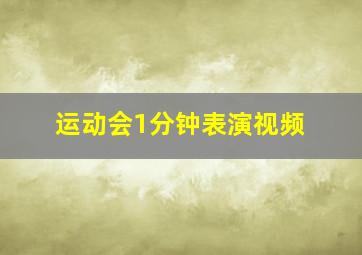 运动会1分钟表演视频